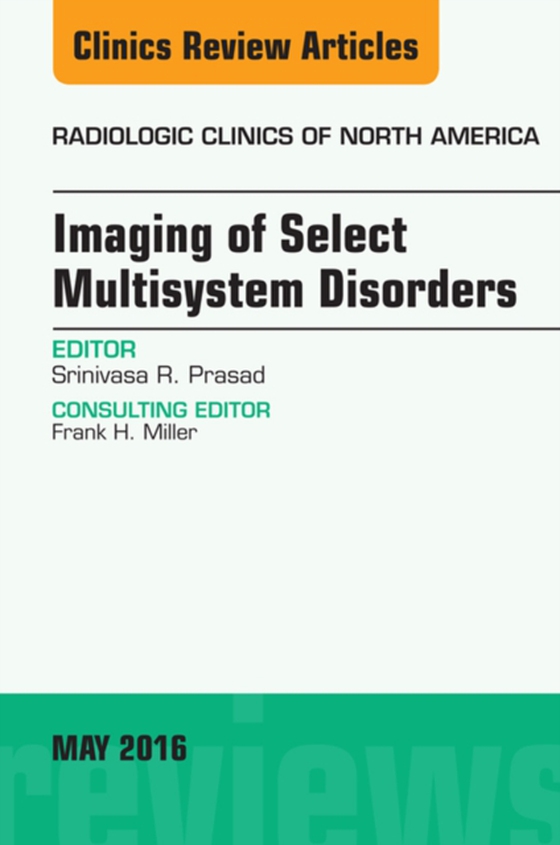 Clinics Review Articles

RADIOLOGIC CLINICS OF NORTH AMERICA

Imaging of Select Multisystem Disorders

EDITOR
Srinivasa R. Prasad

CONSULTING EDITOR
Frank H. Miller

MAY 2016

reviews